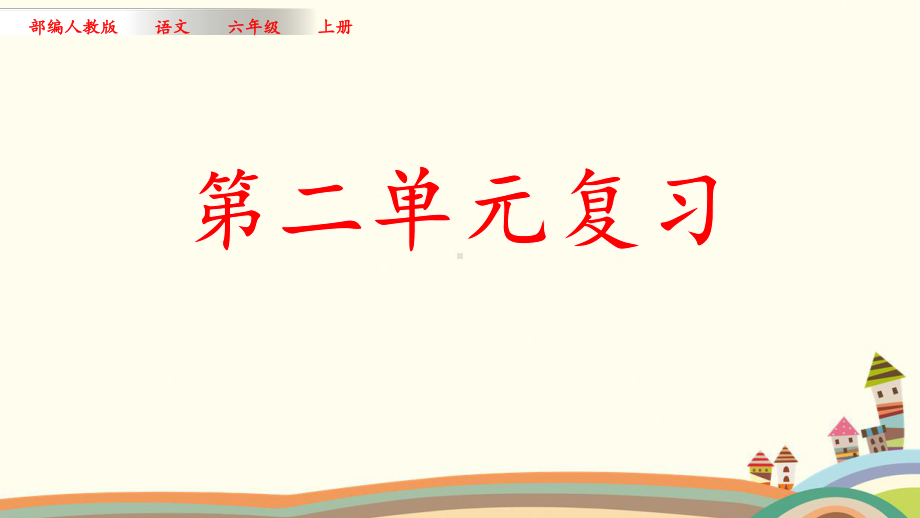 部编人教版　语文　六年级　上册

第二单元复习